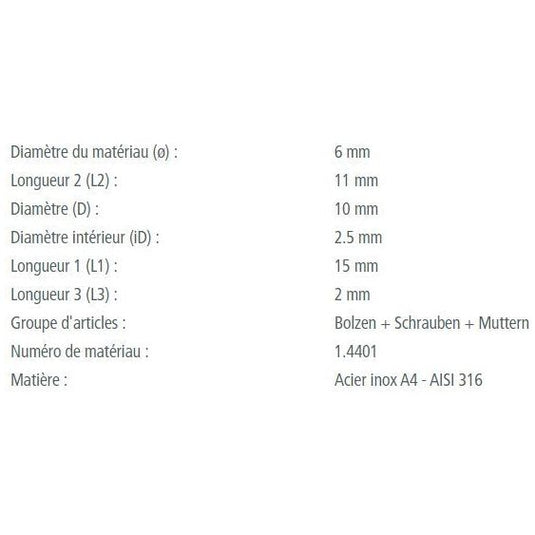 | | |
|---|---|
| Diamètre du matériau (ø) : | 6 mm |
| Longueur 2 (L2) : | 11 mm |
| Diamètre (D) : | 10 mm |
| Diamètre intérieur (iD) : | 2.5 mm |
| Longueur 1 (L1) : | 15 mm |
| Longueur 3 (L3) : | 2 mm |
| Groupe d'articles : | Bolzen + Schrauben + Muttern |
| Numéro de matériau : | 1.4401 |
| Matière : | Acier inox A4 - AISI 316 |